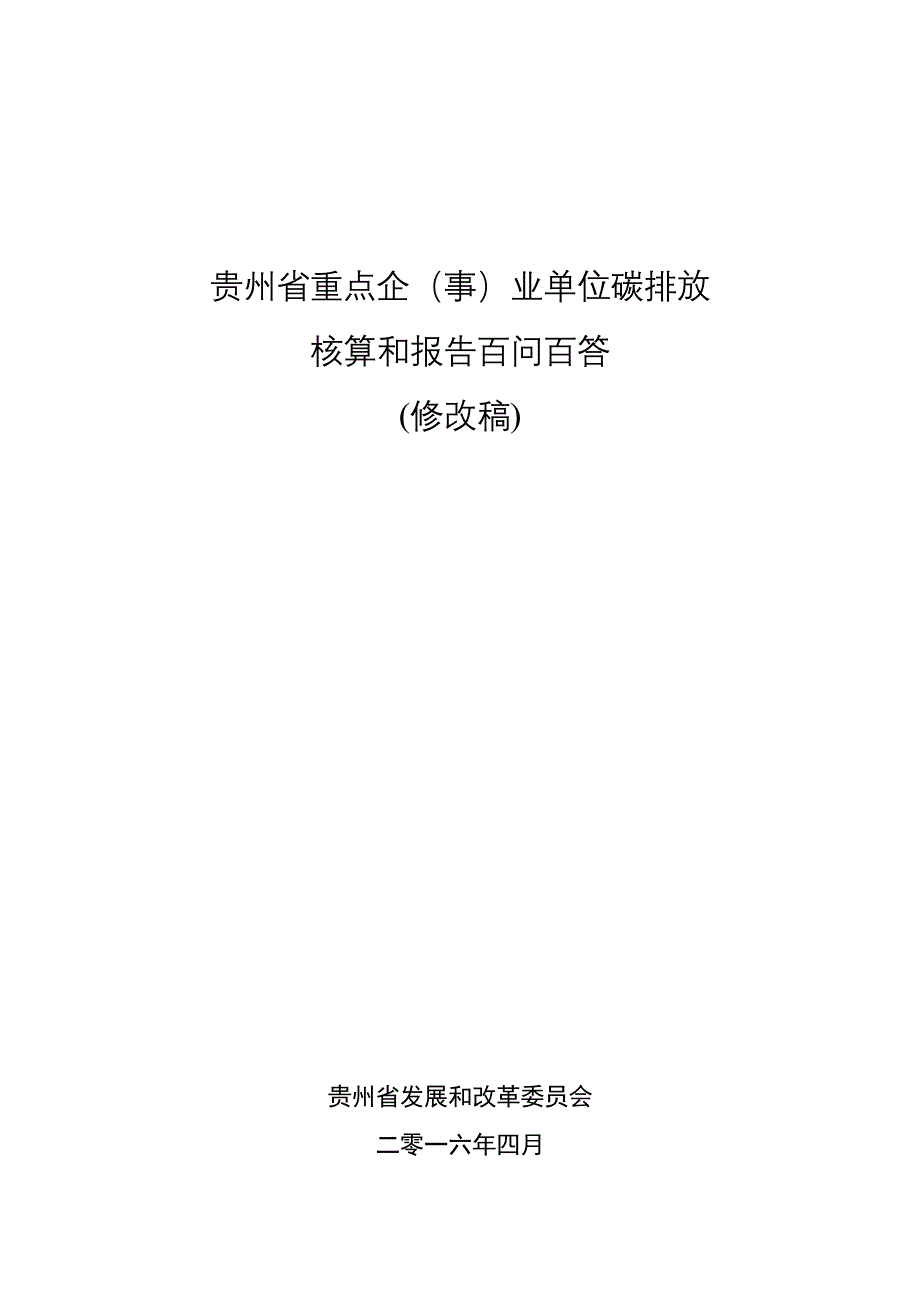 贵州省重点企（事）业单位碳排放

核算和报告百问百答

(修改稿)

贵州省发展和改革委员会

二零一六年四月